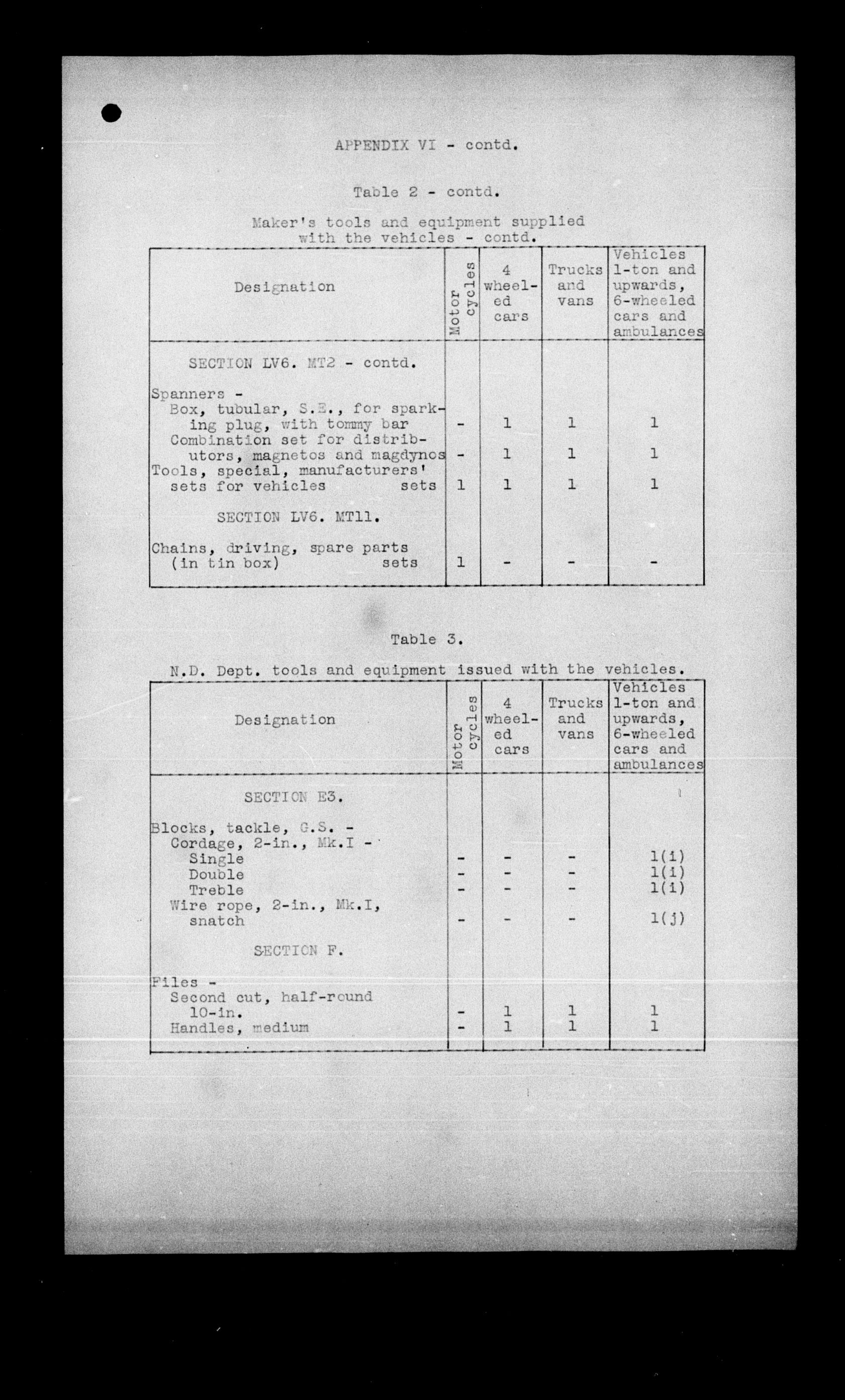 APPENDIX VI - contd.

Table 2 - contd.

Maker's tools and equipment supplied with the vehicles - contd.

| Designation | Motor cycles | 4 wheeled cars | Trucks and vans | Vehicles 1-ton and upwards, 6-wheeled cars and ambulances |
|---|---|---|---|---|
| SECTION LV6. MT2 - contd. | | | | |
| Spanners - | | | | |
| Box, tubular, S.E., for sparking plug, with tommy bar | - | 1 | 1 | 1 |
| Combination set for distributors, magnetos and magdynos | - | 1 | 1 | 1 |
| Tools, special, manufacturers' sets for vehicles sets | 1 | 1 | 1 | 1 |
| SECTION LV6. MT11. | | | | |
| Chains, driving, spare parts (in tin box) sets | 1 | - | - | - |

Table 3.

N.D. Dept. tools and equipment issued with the vehicles.

| Designation | Motor cycles | 4 wheeled cars | Trucks and vans | Vehicles 1-ton and upwards, 6-wheeled cars and ambulances |
|---|---|---|---|---|
| SECTION E3. | | | | |
| Blocks, tackle, G.S. - | | | | |
| Cordage, 2-in., Mk.I - | | | | |
| Single | - | - | - | 1(i) |
| Double | - | - | - | 1(i) |
| Treble | - | - | - | 1(i) |
| Wire rope, 2-in., Mk.I, snatch | - | - | - | 1(j) |
| SECTION F. | | | | |
| Files - | | | | |
| Second cut, half-round 10-in. | - | 1 | 1 | 1 |
| Handles, medium | - | 1 | 1 | 1 |